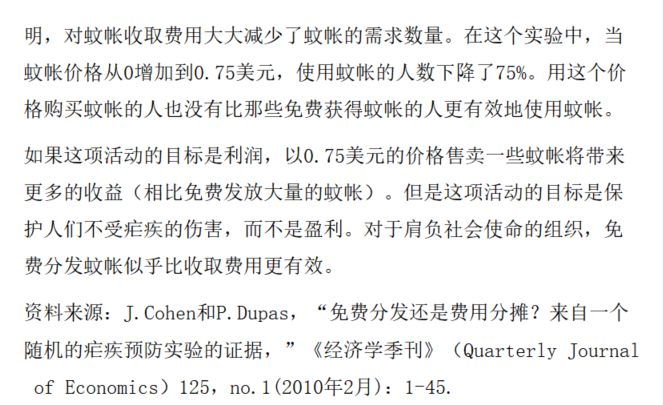 明，对蚊帐收取费用大大减少了蚊帐的需求数量。在这个实验中，当蚊帐价格从0增加到0.75美元，使用蚊帐的人数下降了75%。用这个价格购买蚊帐的人也没有比那些免费获得蚊帐的人更有效地使用蚊帐。

如果这项活动的目标是利润，以0.75美元的价格售卖一些蚊帐将带来更多的收益（相比免费发放大量的蚊帐）。但是这项活动的目标是保护人们不受疟疾的伤害，而不是盈利。对于肩负社会使命的组织，免费分发蚊帐似乎比收取费用更有效。

资料来源：J.Cohen和P.Dupas，“免费分发还是费用分摊？来自一个随机的疟疾预防实验的证据，”《经济学季刊》（Quarterly Journal of Economics）125，no.1(2010年2月)：1-45.